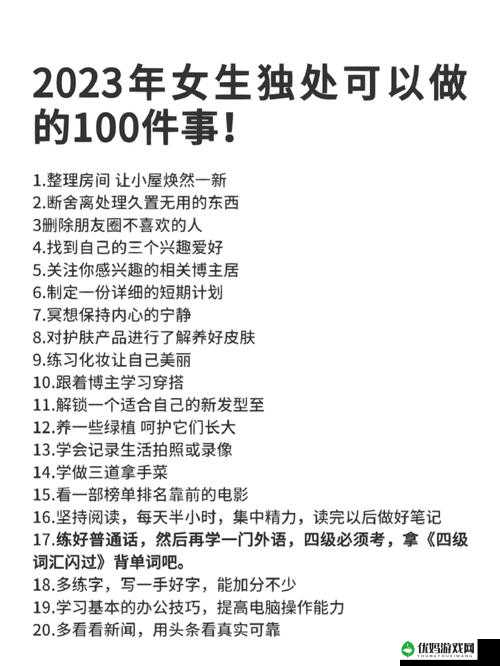 2023年女生独处可以做的100件事!

1.整理房间 让小屋焕然一新
2.断舍离处理久置无用的东西
3删除朋友圈不喜欢的人
4.找到自己的三个兴趣爱好
5.关注你感兴趣的相关博主居
6.制定一份详细的短期计划
7.冥想保持内心的宁静
8.对护肤产品进行了解养好皮肤
9.练习化妆让自己美丽
10.跟着博主学习穿搭
11.解锁一个适合自己的新发型至
12.养一些绿植 呵护它们长大
13.学会记录生活拍照或录像
14.学做三道拿手菜
15.看一部榜单排名靠前的电影
16.坚持阅读，每天半小时，集中精力，读完以后做好笔记
17.练好普通话，然后再学一门外语，四级必须考，拿《四级词汇闪过》背单词吧。
18.多练字，写一手好字，能加分不少
19.学习基本的办公技巧，提高电脑操作能力
20.多看看新闻，用头条看真实可靠

优妈游戏网